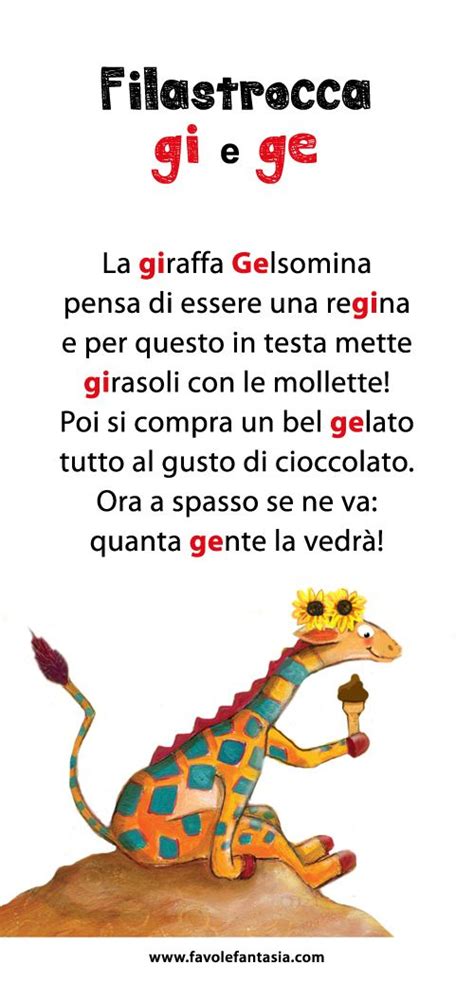 Filastrocca
gi e ge

La giraffa Gelsomina
pensa di essere una regina
e per questo in testa mette
girasoli con le mollette!
Poi si compra un bel gelato
tutto al gusto di cioccolato.
Ora a spasso se ne va:
quanta gente la vedrà!

www.favolefantasia.com